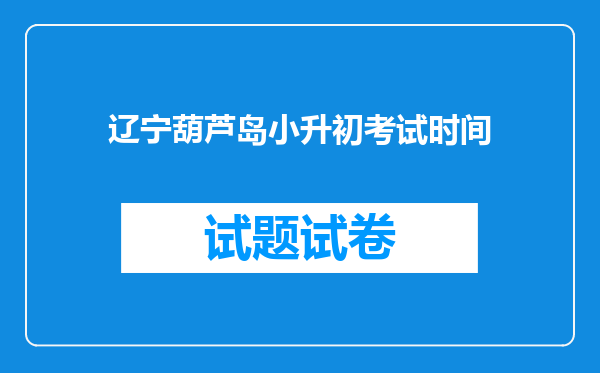 辽宁葫芦岛小升初考试时间

试题试卷